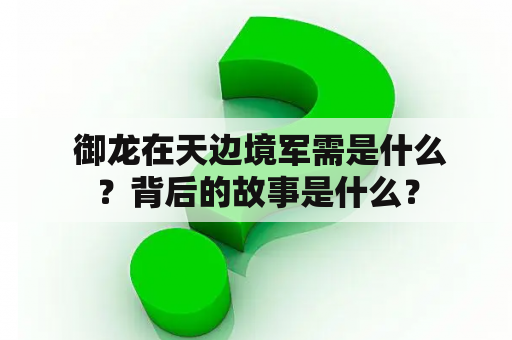 御龙在天边境军需是什么？背后的故事是什么？